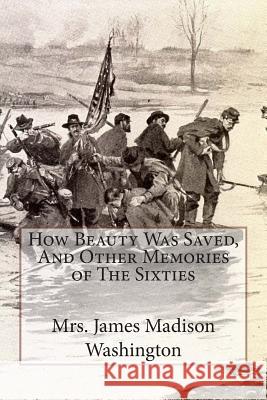 How Beauty Was Saved, And Other Memories of The Sixties

Mrs. James Madison Washington

Kraina Książek